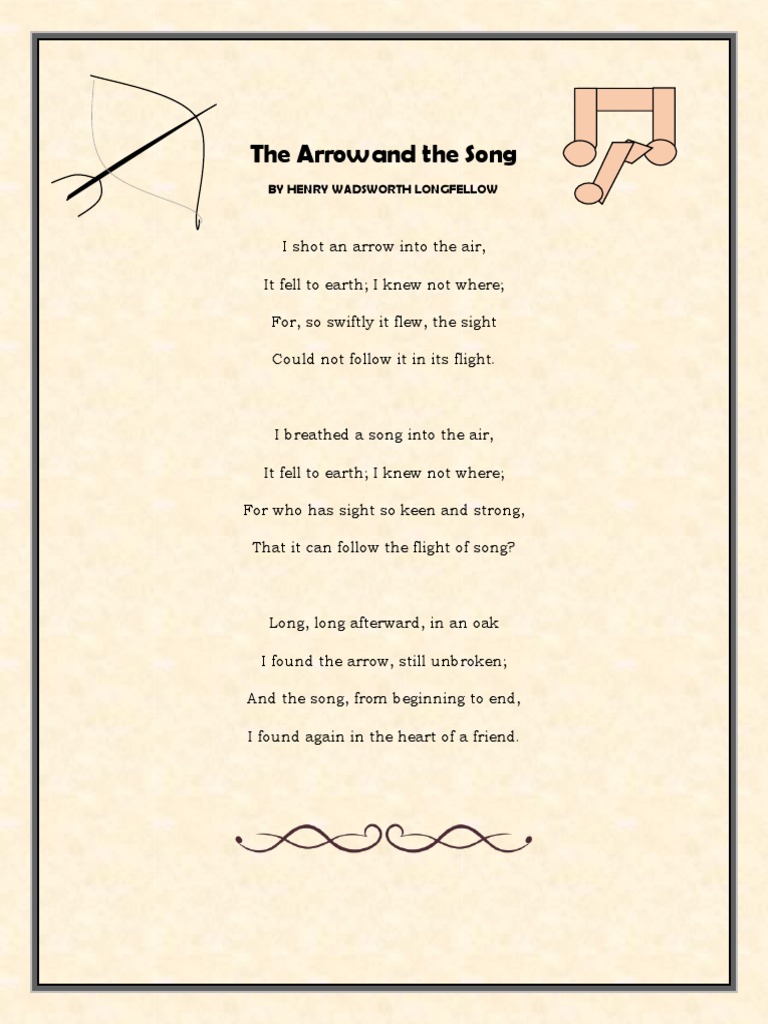 The Arrow and the Song

BY HENRY WADSWORTH LONGFELLOW

I shot an arrow into the air,
It fell to earth; I knew not where;
For, so swiftly it flew, the sight
Could not follow it in its flight.

I breathed a song into the air,
It fell to earth; I knew not where;
For who has sight so keen and strong,
That it can follow the flight of song?

Long, long afterward, in an oak
I found the arrow, still unbroken;
And the song, from beginning to end,
I found again in the heart of a friend.